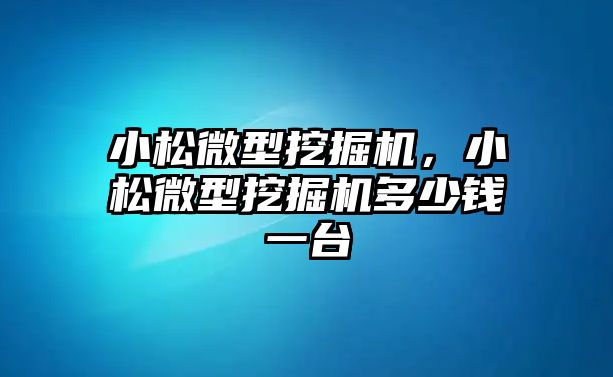 小松微型挖掘机，小松微型挖掘机多少钱一台